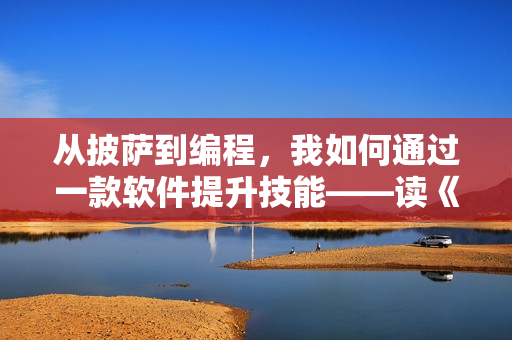 从披萨到编程，我如何通过一款软件提升技能——读《